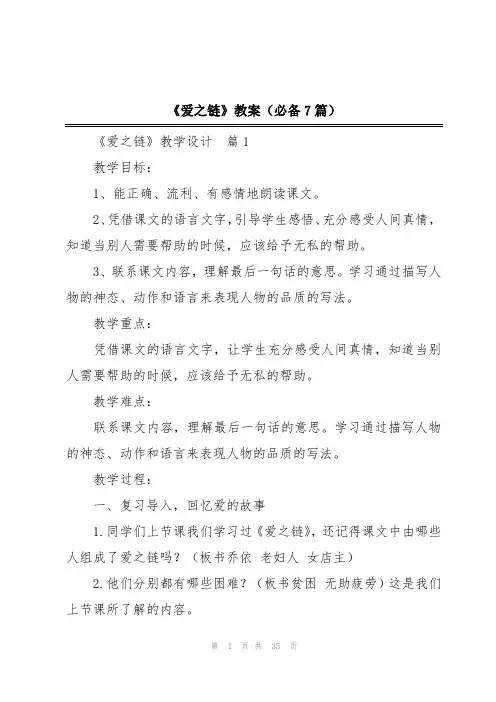 《爱之链》教案（必备7篇）

《爱之链》教学设计　篇1

教学目标：

1、能正确、流利、有感情地朗读课文。

2、凭借课文的语言文字，引导学生感悟、充分感受人间真情，知道当别人需要帮助的时候，应该给予无私的帮助。

3、联系课文内容，理解最后一句话的意思。学习通过描写人物的神态、动作和语言来表现人物的品质的写法。

教学重点：

凭借课文的语言文字，让学生充分感受人间真情，知道当别人需要帮助的时候，应该给予无私的帮助。

教学难点：

联系课文内容，理解最后一句话的意思。学习通过描写人物的神态、动作和语言来表现人物的品质的写法。

教学过程：

一、复习导入，回忆爱的故事

1.同学们上节课我们学习过《爱之链》，还记得课文中由哪些人组成了爱之链吗？（板书乔依 老妇人 女店主）

2.他们分别都有哪些困难？（板书贫困 无助疲劳）这是我们上节课所了解的内容。

第 1 页 共 35 页